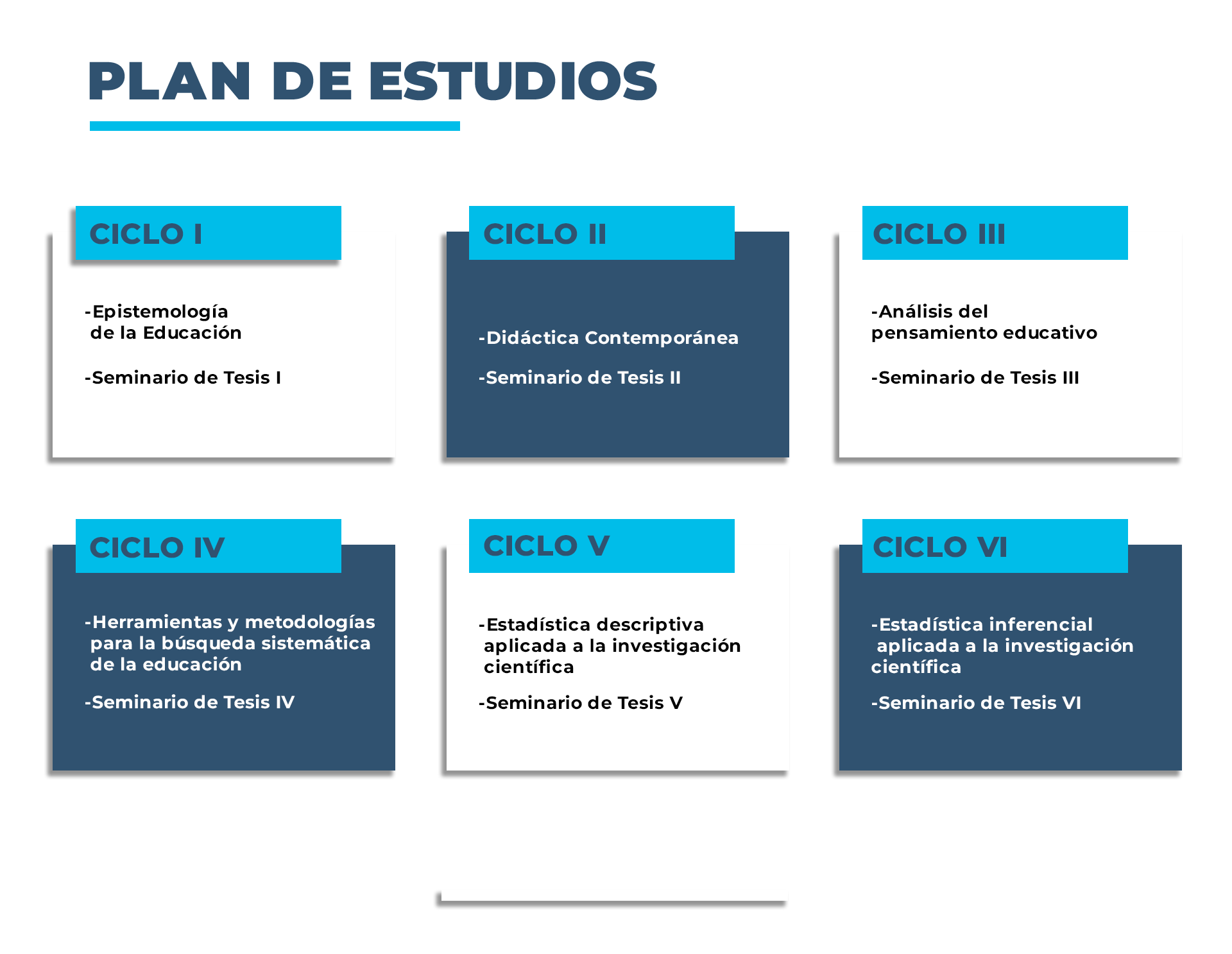 PLAN DE ESTUDIOS

CICLO I

-Epistemología de la Educación

-Seminario de Tesis I

CICLO II

-Didáctica Contemporánea

-Seminario de Tesis II

CICLO III

-Análisis del pensamiento educativo

-Seminario de Tesis III

CICLO IV

-Herramientas y metodologías para la búsqueda sistemática de la educación

-Seminario de Tesis IV

CICLO V

-Estadística descriptiva aplicada a la investigación científica

-Seminario de Tesis V

CICLO VI

-Estadística inferencial aplicada a la investigación científica

-Seminario de Tesis VI